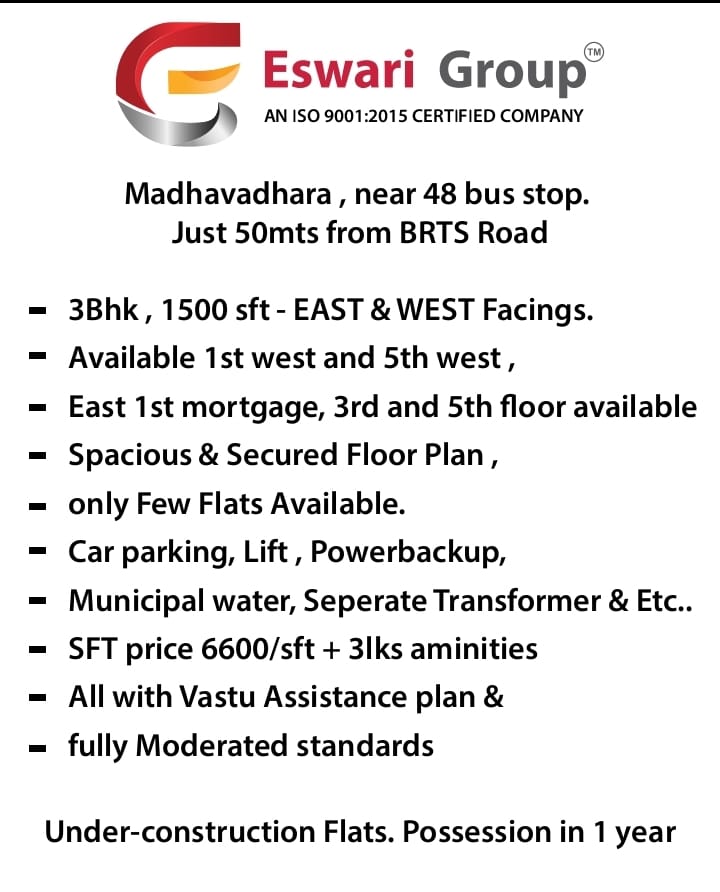 Eswari Group™
AN ISO 9001:2015 CERTIFIED COMPANY

Madhavadhara , near 48 bus stop.
Just 50mts from BRTS Road

- 3Bhk , 1500 sft - EAST & WEST Facings.
- Available 1st west and 5th west ,
- East 1st mortgage, 3rd and 5th floor available
- Spacious & Secured Floor Plan ,
- only Few Flats Available.
- Car parking, Lift , Powerbackup,
- Municipal water, Seperate Transformer & Etc..
- SFT price 6600/sft + 3lks aminities
- All with Vastu Assistance plan &
- fully Moderated standards

Under-construction Flats. Possession in 1 year